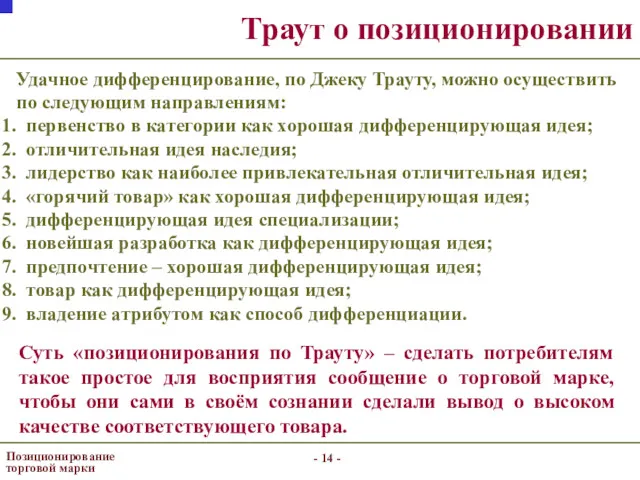 Траут о позиционировании

Удачное дифференцирование, по Джеку Трауту, можно осуществить по следующим направлениям:
1. первенство в категории как хорошая дифференцирующая идея;
2. отличительная идея наследия;
3. лидерство как наиболее привлекательная отличительная идея;
4. «горячий товар» как хорошая дифференцирующая идея;
5. дифференцирующая идея специализации;
6. новейшая разработка как дифференцирующая идея;
7. предпочтение – хорошая дифференцирующая идея;
8. товар как дифференцирующая идея;
9. владение атрибутом как способ дифференциации.

Суть «позиционирования по Трауту» – сделать потребителям такое простое для восприятия сообщение о торговой марке, чтобы они сами в своём сознании сделали вывод о высоком качестве соответствующего товара.

Позиционирование торговой марки

- 14 -